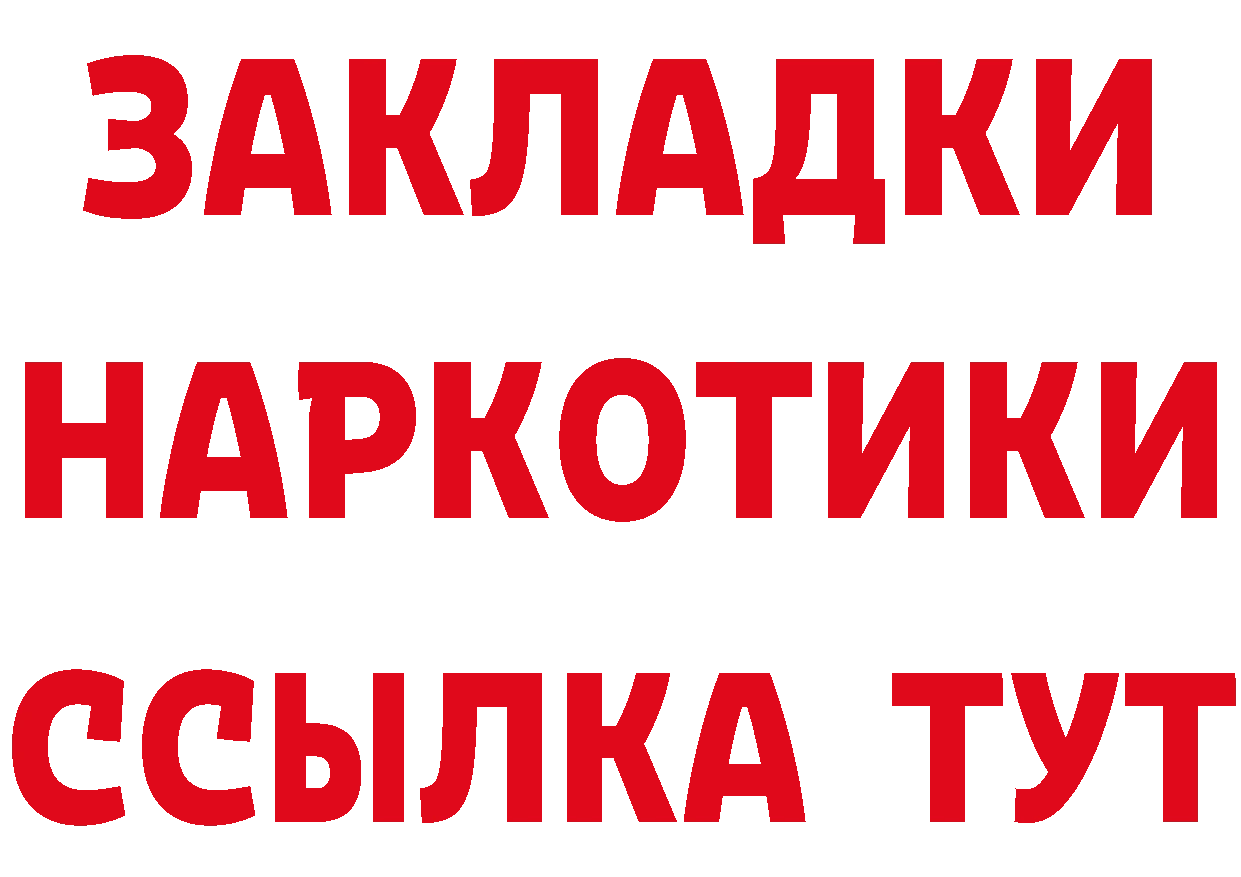 ЗАКЛАДКИ НАРКОТИКИ ССЫЛКА ТУТ